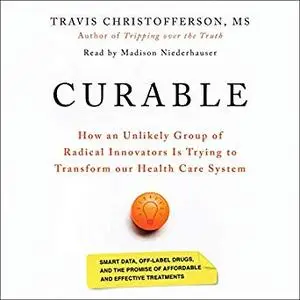 TRAVIS CHRISTOFFERSON, MS
Author of Tripping over the Truth
Read by Madison Niederhauser

CURABLE

How an Unlikely Group of Radical Innovators Is Trying to Transform our Health Care System

SMART DATA, OFF-LABEL DRUGS, AND THE PROMISE OF AFFORDABLE AND EFFECTIVE TREATMENTS